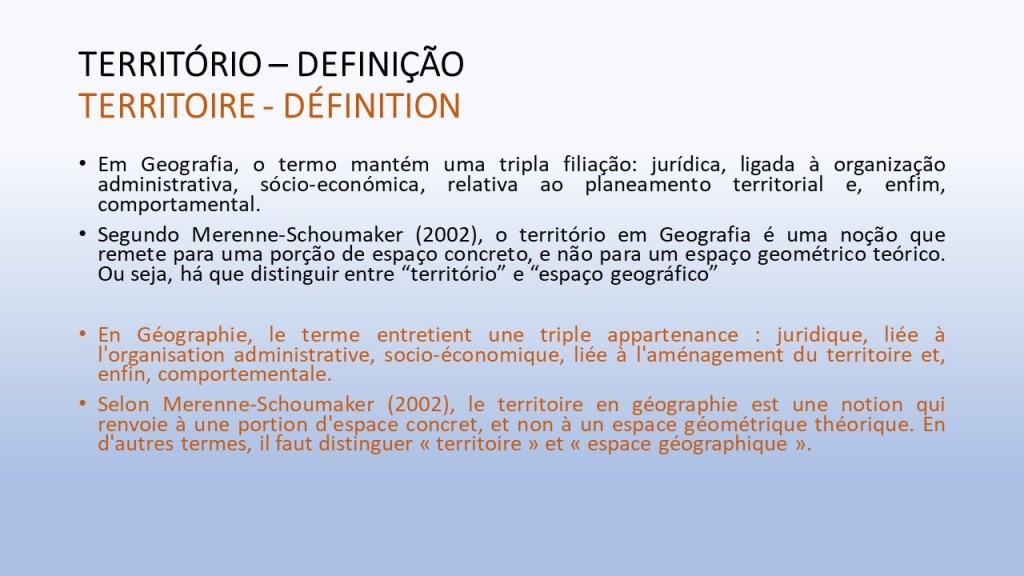 TERRITÓRIO – DEFINIÇÃO
TERRITOIRE - DÉFINITION

• Em Geografia, o termo mantém uma tripla filiação: jurídica, ligada à organização administrativa, sócio-económica, relativa ao planeamento territorial e, enfim, comportamental.

• Segundo Merenne-Schoumaker (2002), o território em Geografia é uma noção que remete para uma porção de espaço concreto, e não para um espaço geométrico teórico. Ou seja, há que distinguir entre "território" e "espaço geográfico"

• En Géographie, le terme entretient une triple appartenance : juridique, liée à l'organisation administrative, socio-économique, liée à l'aménagement du territoire et, enfin, comportementale.

• Selon Merenne-Schoumaker (2002), le territoire en géographie est une notion qui renvoie à une portion d'espace concret, et non à un espace géométrique théorique. En d'autres termes, il faut distinguer « territoire » et « espace géographique ».